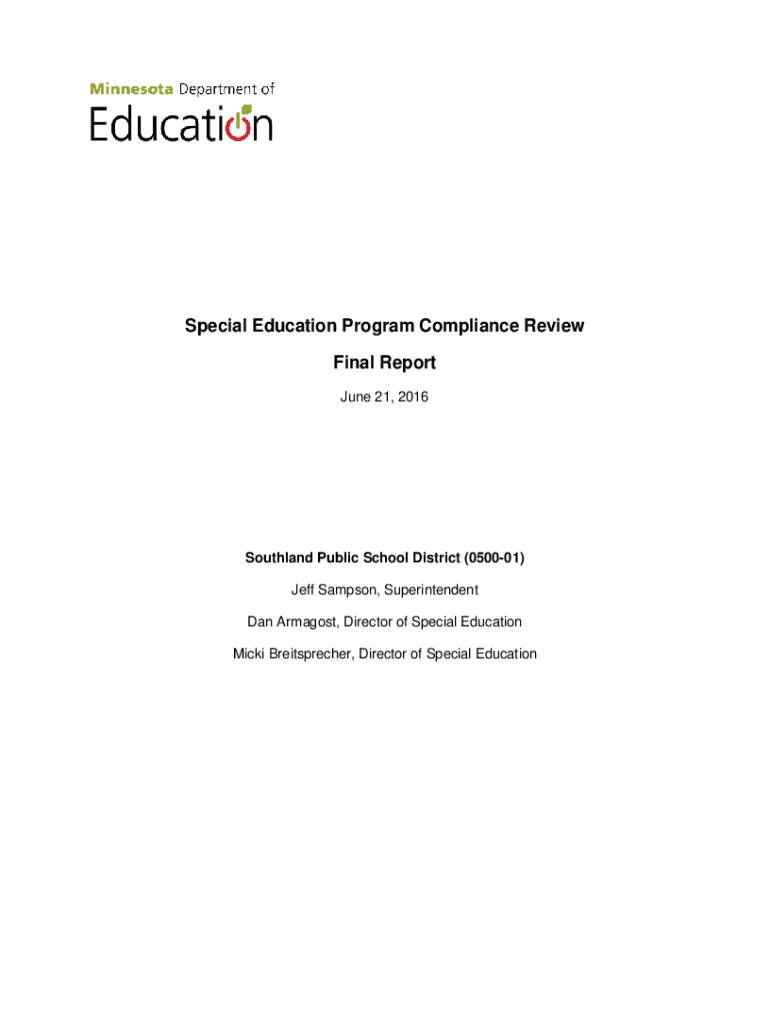 Minnesota Department of
Education

Special Education Program Compliance Review

Final Report

June 21, 2016

Southland Public School District (0500-01)

Jeff Sampson, Superintendent

Dan Armagost, Director of Special Education

Micki Breitsprecher, Director of Special Education